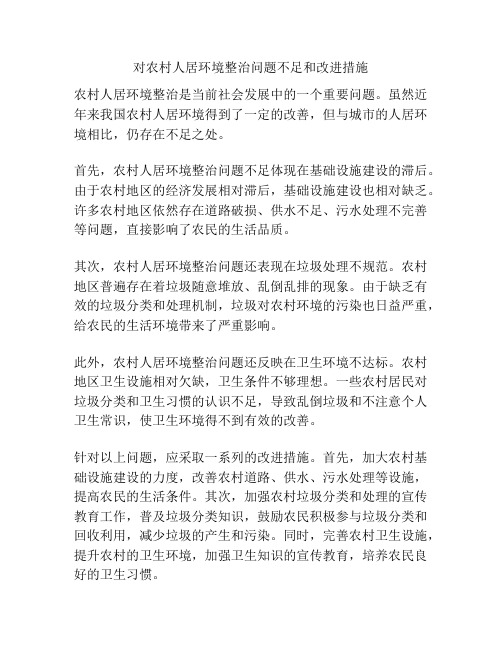 对农村人居环境整治问题不足和改进措施

农村人居环境整治是当前社会发展中的一个重要问题。虽然近年来我国农村人居环境得到了一定的改善，但与城市的人居环境相比，仍存在不足之处。

首先，农村人居环境整治问题不足体现在基础设施建设的滞后。由于农村地区的经济发展相对滞后，基础设施建设也相对缺乏。许多农村地区依然存在道路破损、供水不足、污水处理不完善等问题，直接影响了农民的生活品质。

其次，农村人居环境整治问题还表现在垃圾处理不规范。农村地区普遍存在着垃圾随意堆放、乱倒乱排的现象。由于缺乏有效的垃圾分类和处理机制，垃圾对农村环境的污染也日益严重，给农民的生活环境带来了严重影响。

此外，农村人居环境整治问题还反映在卫生环境不达标。农村地区卫生设施相对欠缺，卫生条件不够理想。一些农村居民对垃圾分类和卫生习惯的认识不足，导致乱倒垃圾和不注意个人卫生常识，使卫生环境得不到有效的改善。

针对以上问题，应采取一系列的改进措施。首先，加大农村基础设施建设的力度，改善农村道路、供水、污水处理等设施，提高农民的生活条件。其次，加强农村垃圾分类和处理的宣传教育工作，普及垃圾分类知识，鼓励农民积极参与垃圾分类和回收利用，减少垃圾的产生和污染。同时，完善农村卫生设施，提升农村的卫生环境，加强卫生知识的宣传教育，培养农民良好的卫生习惯。